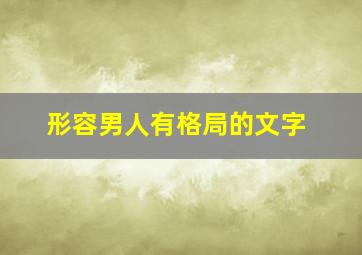 形容男人有格局的文字